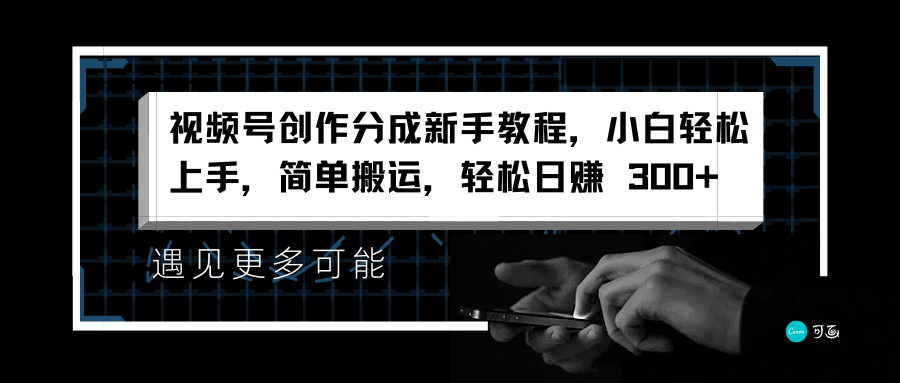 视频号创作分成新手教程，小白轻松上手，简单搬运，轻松日赚 300+

遇见更多可能

Canva 可画